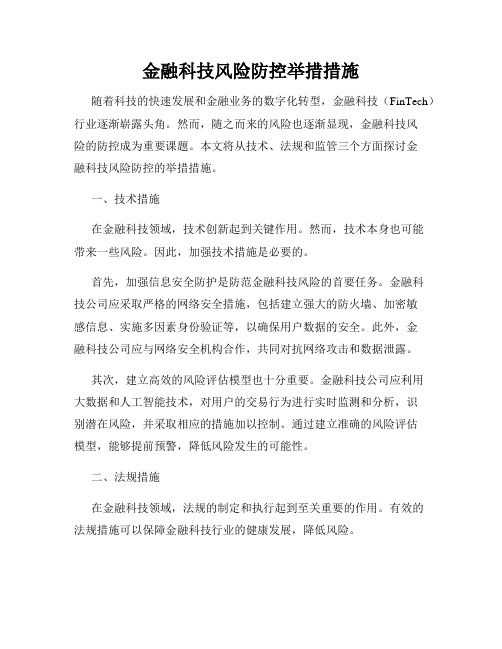 金融科技风险防控举措措施

随着科技的快速发展和金融业务的数字化转型，金融科技（FinTech）行业逐渐崭露头角。然而，随之而来的风险也逐渐显现，金融科技风险的防控成为重要课题。本文将从技术、法规和监管三个方面探讨金融科技风险防控的举措措施。

一、技术措施

在金融科技领域，技术创新起到关键作用。然而，技术本身也可能带来一些风险。因此，加强技术措施是必要的。

首先，加强信息安全防护是防范金融科技风险的首要任务。金融科技公司应采取严格的网络安全措施，包括建立强大的防火墙、加密敏感信息、实施多因素身份验证等，以确保用户数据的安全。此外，金融科技公司应与网络安全机构合作，共同对抗网络攻击和数据泄露。

其次，建立高效的风险评估模型也十分重要。金融科技公司应利用大数据和人工智能技术，对用户的交易行为进行实时监测和分析，识别潜在风险，并采取相应的措施加以控制。通过建立准确的风险评估模型，能够提前预警，降低风险发生的可能性。

二、法规措施

在金融科技领域，法规的制定和执行起到至关重要的作用。有效的法规措施可以保障金融科技行业的健康发展，降低风险。